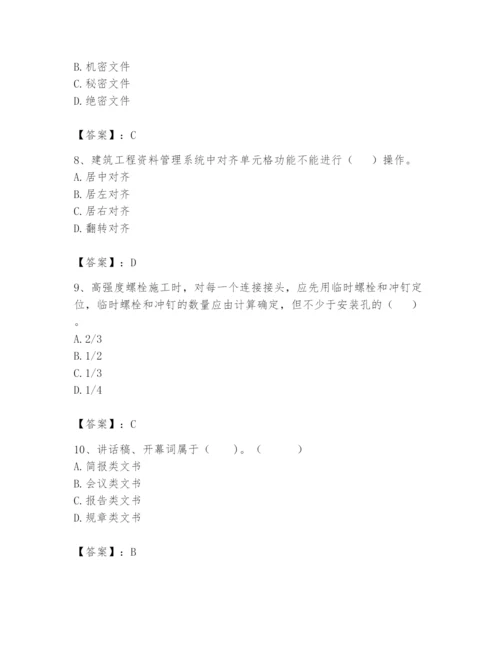 B. 机密文件
C. 秘密文件
D. 绝密文件

【答案】：C

8、建筑工程资料管理系统中对齐单元格功能不能进行（　）操作。
A. 居中对齐
B. 居左对齐
C. 居右对齐
D. 翻转对齐

【答案】：D

9、高强度螺栓施工时，对每一个连接接头，应先用临时螺栓和冲钉定位，临时螺栓和冲钉的数量应由计算确定，但不少于安装孔的（　）。
A. 2/3
B. 1/2
C. 1/3
D. 1/4

【答案】：C

10、讲话稿、开幕词属于（　）。（　）
A. 简报类文书
B. 会议类文书
C. 报告类文书
D. 规章类文书

【答案】：B